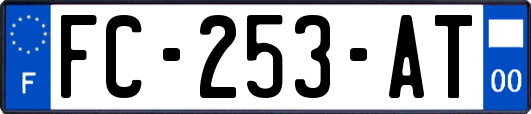 F
FC-253-AT
00